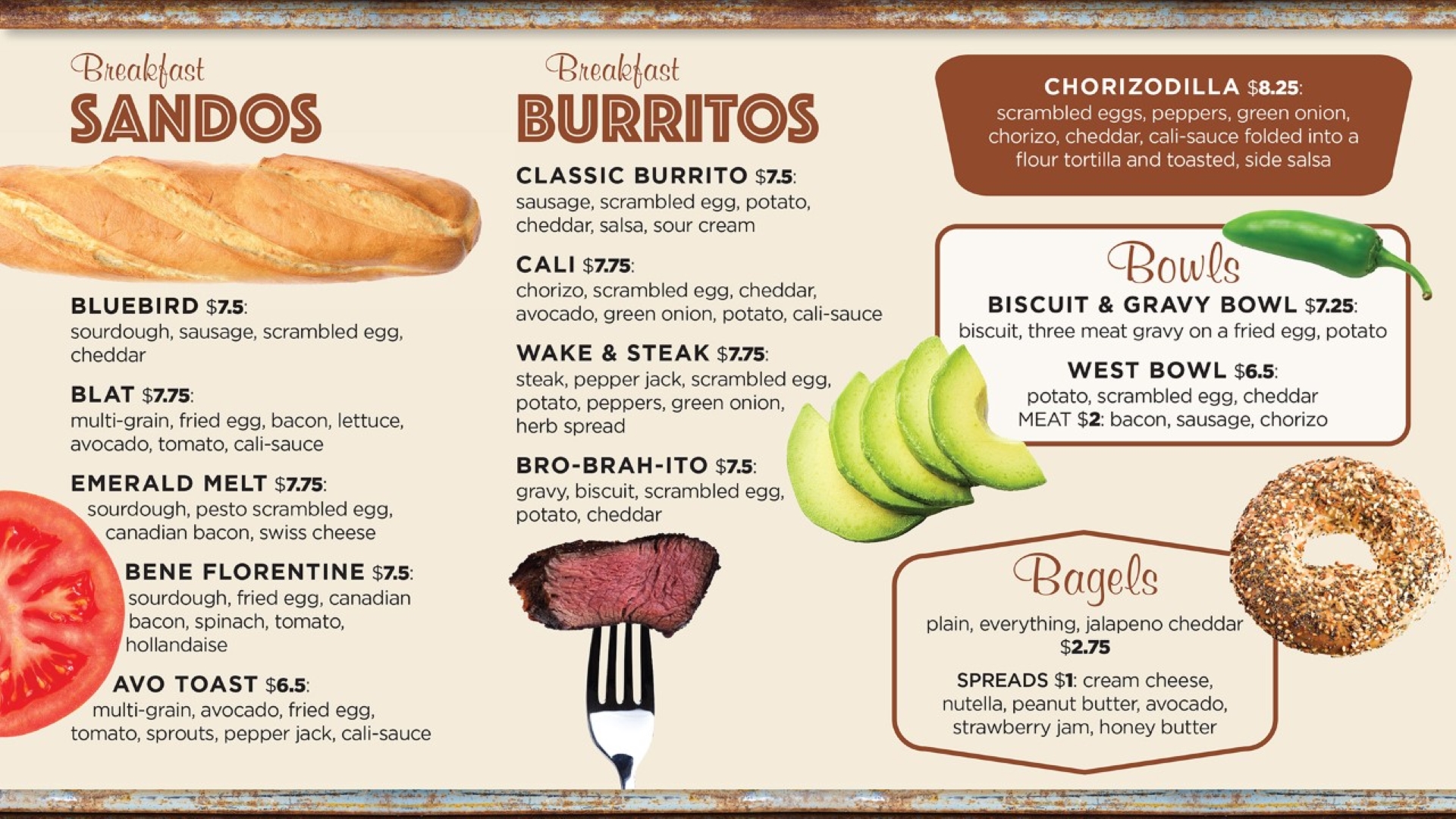 Breakfast
SANDOS

BLUEBIRD $7.5:
sourdough, sausage, scrambled egg, cheddar

BLAT $7.75:
multi-grain, fried egg, bacon, lettuce, avocado, tomato, cali-sauce

EMERALD MELT $7.75:
sourdough, pesto scrambled egg, canadian bacon, swiss cheese

BENE FLORENTINE $7.5:
sourdough, fried egg, canadian bacon, spinach, tomato, hollandaise

AVO TOAST $6.5:
multi-grain, avocado, fried egg, tomato, sprouts, pepper jack, cali-sauce

Breakfast
BURRITOS

CLASSIC BURRITO $7.5:
sausage, scrambled egg, potato, cheddar, salsa, sour cream

CALI $7.75:
chorizo, scrambled egg, cheddar, avocado, green onion, potato, cali-sauce

WAKE & STEAK $7.75:
steak, pepper jack, scrambled egg, potato, peppers, green onion, herb spread

BRO-BRAH-ITO $7.5:
gravy, biscuit, scrambled egg, potato, cheddar

CHORIZODILLA $8.25:
scrambled eggs, peppers, green onion, chorizo, cheddar, cali-sauce folded into a flour tortilla and toasted, side salsa

Bowls
BISCUIT & GRAVY BOWL $7.25:
biscuit, three meat gravy on a fried egg, potato

WEST BOWL $6.5:
potato, scrambled egg, cheddar
MEAT $2: bacon, sausage, chorizo

Bagels
plain, everything, jalapeno cheddar
$2.75

SPREADS $1: cream cheese, nutella, peanut butter, avocado, strawberry jam, honey butter